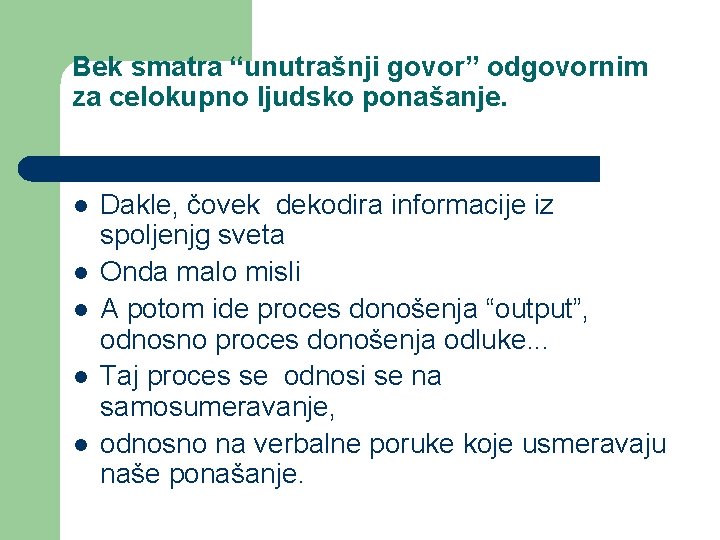 Bek smatra “unutrašnji govor” odgovornim za celokupno ljudsko ponašanje.

- Dakle, čovek dekodira informacije iz spoljenjg sveta
- Onda malo misli
- A potom ide proces donošenja “output”, odnosno proces donošenja odluke...
- Taj proces se odnosi se na samosumeravanje,
- odnosno na verbalne poruke koje usmeravaju naše ponašanje.